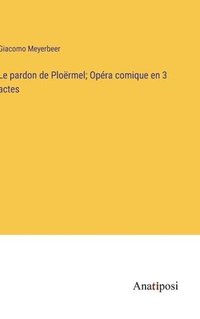 Giacomo Meyerbeer

Le pardon de Ploërmel; Opéra comique en 3 actes

Anatiposi